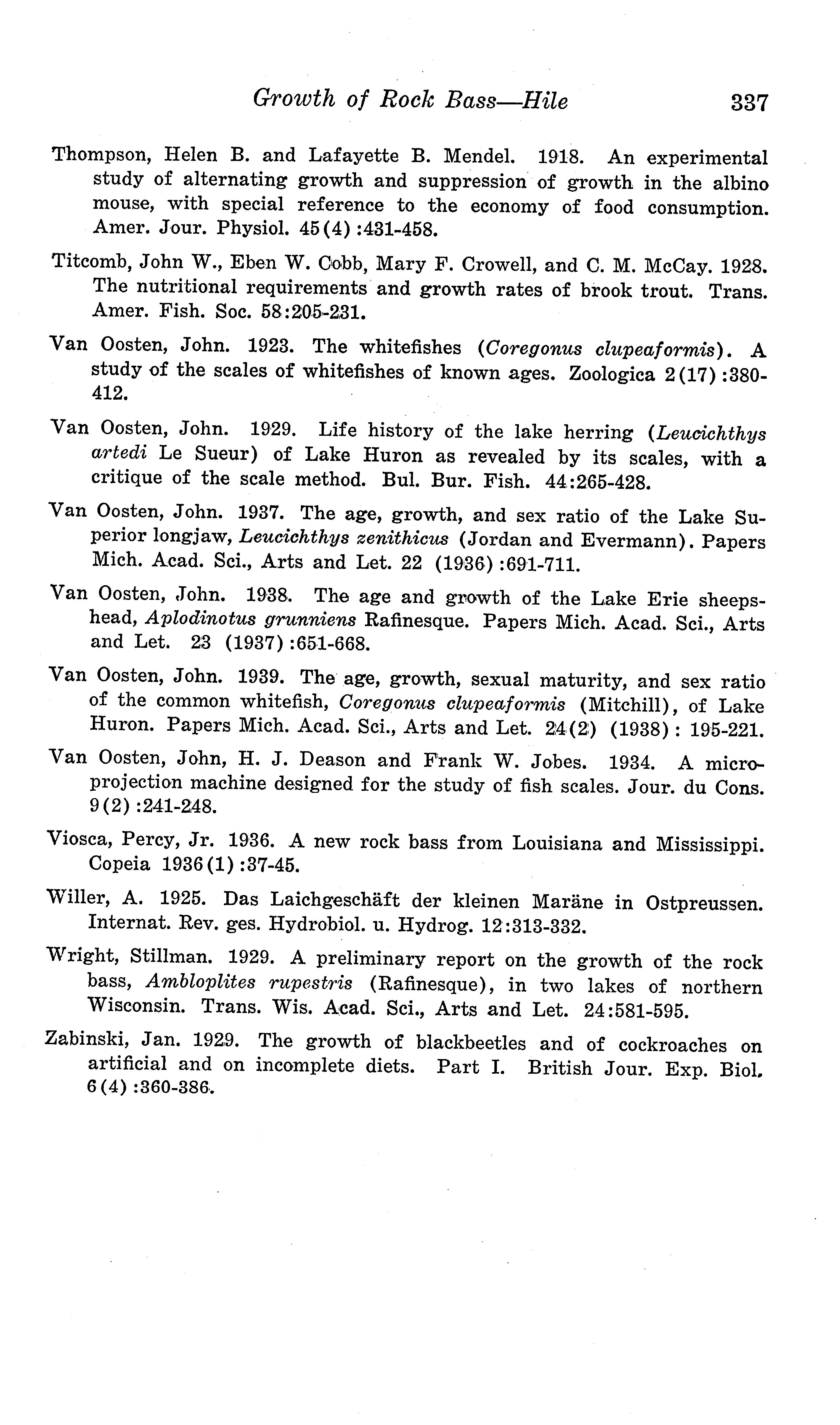 Growth of Rock Bass—Hile 337

Thompson, Helen B. and Lafayette B. Mendel. 1918. An experimental study of alternating growth and suppression of growth in the albino mouse, with special reference to the economy of food consumption. Amer. Jour. Physiol. 45(4):431-458.

Titcomb, John W., Eben W. Cobb, Mary F. Crowell, and C. M. McCay. 1928. The nutritional requirements and growth rates of brook trout. Trans. Amer. Fish. Soc. 58:205-231.

Van Oosten, John. 1923. The whitefishes (Coregonus clupeaformis). A study of the scales of whitefishes of known ages. Zoologica 2(17):380-412.

Van Oosten, John. 1929. Life history of the lake herring (Leucichthys artedi Le Sueur) of Lake Huron as revealed by its scales, with a critique of the scale method. Bul. Bur. Fish. 44:265-428.

Van Oosten, John. 1937. The age, growth, and sex ratio of the Lake Superior longjaw, Leucichthys zenithicus (Jordan and Evermann). Papers Mich. Acad. Sci., Arts and Let. 22 (1936):691-711.

Van Oosten, John. 1938. The age and growth of the Lake Erie sheepshead, Aplodinotus grunniens Rafinesque. Papers Mich. Acad. Sci., Arts and Let. 23 (1937):651-668.

Van Oosten, John. 1939. The age, growth, sexual maturity, and sex ratio of the common whitefish, Coregonus clupeaformis (Mitchill), of Lake Huron. Papers Mich. Acad. Sci., Arts and Let. 24(2) (1938): 195-221.

Van Oosten, John, H. J. Deason and Frank W. Jobes. 1934. A microprojection machine designed for the study of fish scales. Jour. du Cons. 9(2):241-248.

Viosca, Percy, Jr. 1936. A new rock bass from Louisiana and Mississippi. Copeia 1936(1):37-45.

Willer, A. 1925. Das Laichgeschäft der kleinen Maräne in Ostpreussen. Internat. Rev. ges. Hydrobiol. u. Hydrog. 12:313-332.

Wright, Stillman. 1929. A preliminary report on the growth of the rock bass, Ambloplites rupestris (Rafinesque), in two lakes of northern Wisconsin. Trans. Wis. Acad. Sci., Arts and Let. 24:581-595.

Zabinski, Jan. 1929. The growth of blackbeetles and of cockroaches on artificial and on incomplete diets. Part I. British Jour. Exp. Biol. 6(4):360-386.